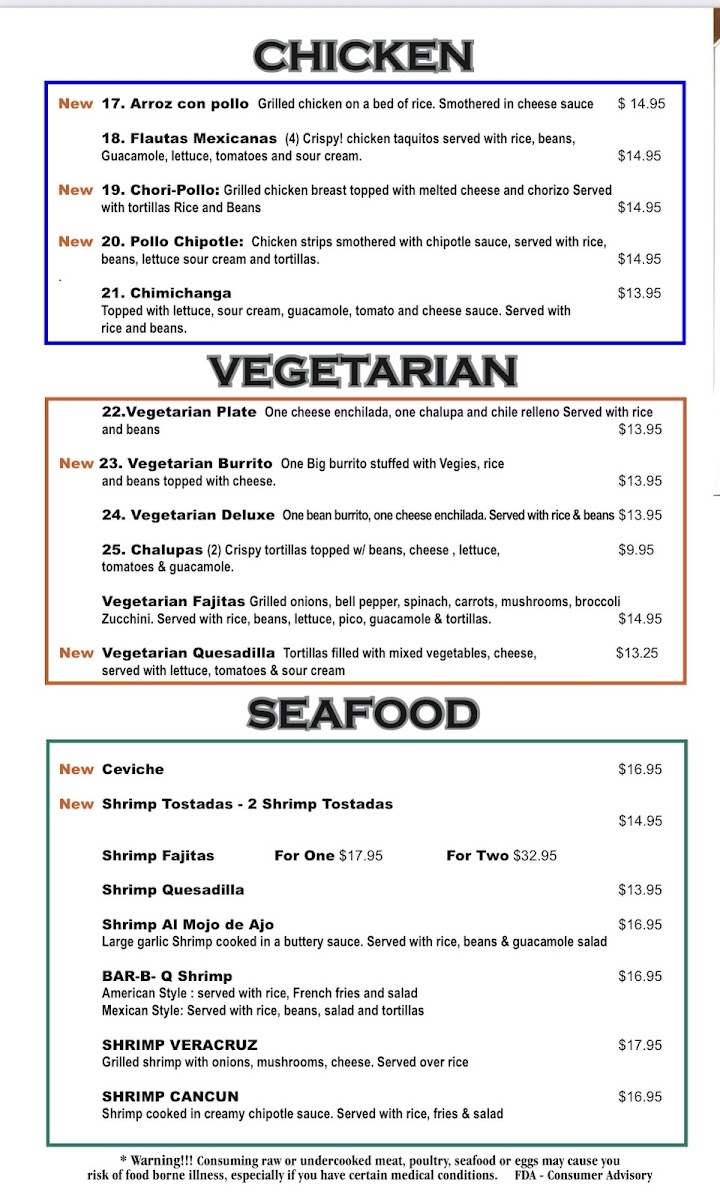 CHICKEN

New 17. Arroz con pollo Grilled chicken on a bed of rice. Smothered in cheese sauce $ 14.95

18. Flautas Mexicanas (4) Crispy! chicken taquitos served with rice, beans, Guacamole, lettuce, tomatoes and sour cream. $14.95

New 19. Chori-Pollo: Grilled chicken breast topped with melted cheese and chorizo Served with tortillas Rice and Beans $14.95

New 20. Pollo Chipotle: Chicken strips smothered with chipotle sauce, served with rice, beans, lettuce sour cream and tortillas. $14.95

21. Chimichanga $13.95
Topped with lettuce, sour cream, guacamole, tomato and cheese sauce. Served with rice and beans.

VEGETARIAN

22.Vegetarian Plate One cheese enchilada, one chalupa and chile relleno Served with rice and beans $13.95

New 23. Vegetarian Burrito One Big burrito stuffed with Vegies, rice and beans topped with cheese. $13.95

24. Vegetarian Deluxe One bean burrito, one cheese enchilada. Served with rice & beans $13.95

25. Chalupas (2) Crispy tortillas topped w/ beans, cheese , lettuce, tomatoes & guacamole. $9.95

Vegetarian Fajitas Grilled onions, bell pepper, spinach, carrots, mushrooms, broccoli Zucchini. Served with rice, beans, lettuce, pico, guacamole & tortillas. $14.95

New Vegetarian Quesadilla Tortillas filled with mixed vegetables, cheese, served with lettuce, tomatoes & sour cream $13.25

SEAFOOD

New Ceviche $16.95

New Shrimp Tostadas - 2 Shrimp Tostadas $14.95

Shrimp Fajitas For One $17.95 For Two $32.95

Shrimp Quesadilla $13.95

Shrimp Al Mojo de Ajo $16.95
Large garlic Shrimp cooked in a buttery sauce. Served with rice, beans & guacamole salad

BAR-B- Q Shrimp $16.95
American Style : served with rice, French fries and salad
Mexican Style: Served with rice, beans, salad and tortillas

SHRIMP VERACRUZ $17.95
Grilled shrimp with onions, mushrooms, cheese. Served over rice

SHRIMP CANCUN $16.95
Shrimp cooked in creamy chipotle sauce. Served with rice, fries & salad

* Warning!!! Consuming raw or undercooked meat, poultry, seafood or eggs may cause you risk of food borne illness, especially if you have certain medical conditions. FDA - Consumer Advisory